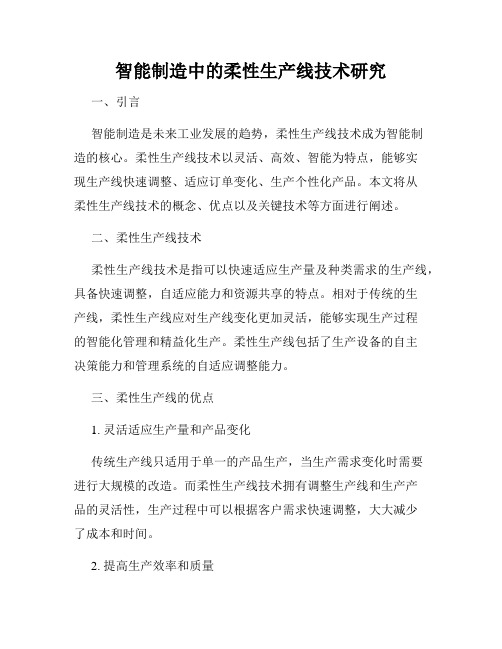 智能制造中的柔性生产线技术研究

一、引言

智能制造是未来工业发展的趋势，柔性生产线技术成为智能制造的核心。柔性生产线技术以灵活、高效、智能为特点，能够实现生产线快速调整、适应订单变化、生产个性化产品。本文将从柔性生产线技术的概念、优点以及关键技术等方面进行阐述。

二、柔性生产线技术

柔性生产线技术是指可以快速适应生产量及种类需求的生产线，具备快速调整，自适应能力和资源共享的特点。相对于传统的生产线，柔性生产线应对生产线变化更加灵活，能够实现生产过程的智能化管理和精益化生产。柔性生产线包括了生产设备的自主决策能力和管理系统的自适应调整能力。

三、柔性生产线的优点

1. 灵活适应生产量和产品变化

传统生产线只适用于单一的产品生产，当生产需求变化时需要进行大规模的改造。而柔性生产线技术拥有调整生产线和生产产品的灵活性，生产过程中可以根据客户需求快速调整，大大减少了成本和时间。

2. 提高生产效率和质量